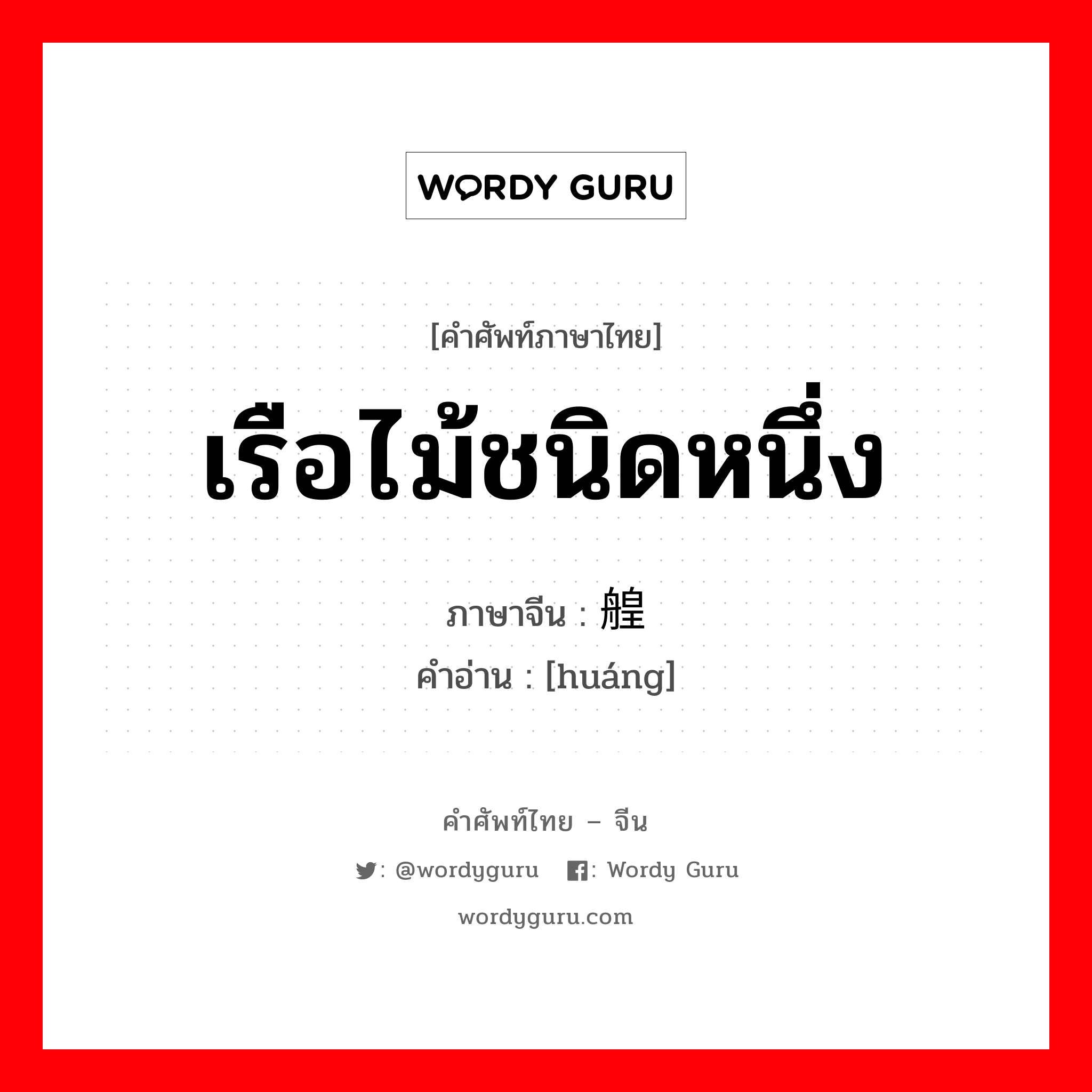 WORDY GURU

[คำศัพท์ภาษาไทย]

เรือไม้ชนิดหนึ่ง

ภาษาจีน : 艎

คำอ่าน : [huáng]

คำศัพท์ไทย – จีน

: @wordyguru : Wordy Guru

wordyguru.com